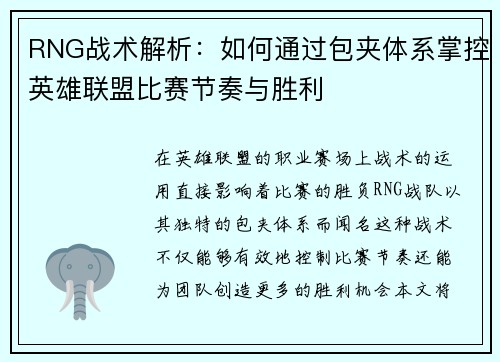 RNG战术解析：如何通过包夹体系掌控英雄联盟比赛节奏与胜利

在英雄联盟的职业赛场上战术的运用直接影响着比赛的胜负RNG战队以其独特的包夹体系而闻名这种战术不仅能够有效地控制比赛节奏还能为团队创造更多的胜利机会本文将